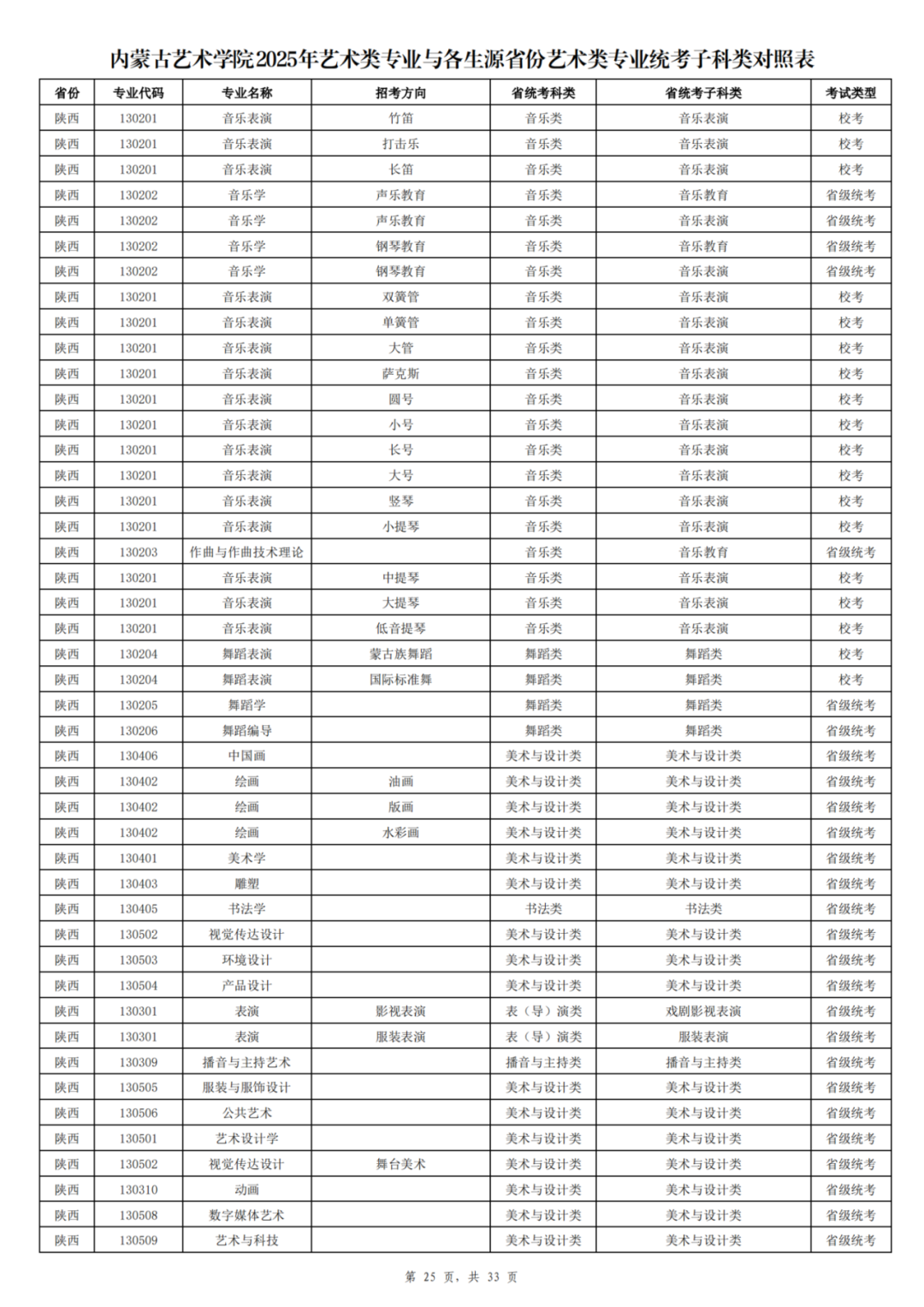 内蒙古艺术学院2025年艺术类专业与各生源省份艺术类专业统考子科类对照表

| 省份 | 专业代码 | 专业名称 | 招考方向 | 省统考科类 | 省统考子科类 | 考试类型 |
|---|---|---|---|---|---|---|
| 陕西 | 130201 | 音乐表演 | 竹笛 | 音乐类 | 音乐表演 | 校考 |
| 陕西 | 130201 | 音乐表演 | 打击乐 | 音乐类 | 音乐表演 | 校考 |
| 陕西 | 130201 | 音乐表演 | 长笛 | 音乐类 | 音乐表演 | 校考 |
| 陕西 | 130202 | 音乐学 | 声乐教育 | 音乐类 | 音乐教育 | 省级统考 |
| 陕西 | 130202 | 音乐学 | 声乐教育 | 音乐类 | 音乐表演 | 省级统考 |
| 陕西 | 130202 | 音乐学 | 钢琴教育 | 音乐类 | 音乐教育 | 省级统考 |
| 陕西 | 130202 | 音乐学 | 钢琴教育 | 音乐类 | 音乐表演 | 省级统考 |
| 陕西 | 130201 | 音乐表演 | 双簧管 | 音乐类 | 音乐表演 | 校考 |
| 陕西 | 130201 | 音乐表演 | 单簧管 | 音乐类 | 音乐表演 | 校考 |
| 陕西 | 130201 | 音乐表演 | 大管 | 音乐类 | 音乐表演 | 校考 |
| 陕西 | 130201 | 音乐表演 | 萨克斯 | 音乐类 | 音乐表演 | 校考 |
| 陕西 | 130201 | 音乐表演 | 圆号 | 音乐类 | 音乐表演 | 校考 |
| 陕西 | 130201 | 音乐表演 | 小号 | 音乐类 | 音乐表演 | 校考 |
| 陕西 | 130201 | 音乐表演 | 长号 | 音乐类 | 音乐表演 | 校考 |
| 陕西 | 130201 | 音乐表演 | 大号 | 音乐类 | 音乐表演 | 校考 |
| 陕西 | 130201 | 音乐表演 | 竖琴 | 音乐类 | 音乐表演 | 校考 |
| 陕西 | 130201 | 音乐表演 | 小提琴 | 音乐类 | 音乐表演 | 校考 |
| 陕西 | 130203 | 作曲与作曲技术理论 |  | 音乐类 | 音乐教育 | 省级统考 |
| 陕西 | 130201 | 音乐表演 | 中提琴 | 音乐类 | 音乐表演 | 校考 |
| 陕西 | 130201 | 音乐表演 | 大提琴 | 音乐类 | 音乐表演 | 校考 |
| 陕西 | 130201 | 音乐表演 | 低音提琴 | 音乐类 | 音乐表演 | 校考 |
| 陕西 | 130204 | 舞蹈表演 | 蒙古族舞蹈 | 舞蹈类 | 舞蹈类 | 校考 |
| 陕西 | 130204 | 舞蹈表演 | 国际标准舞 | 舞蹈类 | 舞蹈类 | 校考 |
| 陕西 | 130205 | 舞蹈学 |  | 舞蹈类 | 舞蹈类 | 省级统考 |
| 陕西 | 130206 | 舞蹈编导 |  | 舞蹈类 | 舞蹈类 | 省级统考 |
| 陕西 | 130406 | 中国画 |  | 美术与设计类 | 美术与设计类 | 省级统考 |
| 陕西 | 130402 | 绘画 | 油画 | 美术与设计类 | 美术与设计类 | 省级统考 |
| 陕西 | 130402 | 绘画 | 版画 | 美术与设计类 | 美术与设计类 | 省级统考 |
| 陕西 | 130402 | 绘画 | 水彩画 | 美术与设计类 | 美术与设计类 | 省级统考 |
| 陕西 | 130401 | 美术学 |  | 美术与设计类 | 美术与设计类 | 省级统考 |
| 陕西 | 130403 | 雕塑 |  | 美术与设计类 | 美术与设计类 | 省级统考 |
| 陕西 | 130405 | 书法学 |  | 书法类 | 书法类 | 省级统考 |
| 陕西 | 130502 | 视觉传达设计 |  | 美术与设计类 | 美术与设计类 | 省级统考 |
| 陕西 | 130503 | 环境设计 |  | 美术与设计类 | 美术与设计类 | 省级统考 |
| 陕西 | 130504 | 产品设计 |  | 美术与设计类 | 美术与设计类 | 省级统考 |
| 陕西 | 130301 | 表演 | 影视表演 | 表（导）演类 | 戏剧影视表演 | 省级统考 |
| 陕西 | 130301 | 表演 | 服装表演 | 表（导）演类 | 服装表演 | 省级统考 |
| 陕西 | 130309 | 播音与主持艺术 |  | 播音与主持类 | 播音与主持类 | 省级统考 |
| 陕西 | 130505 | 服装与服饰设计 |  | 美术与设计类 | 美术与设计类 | 省级统考 |
| 陕西 | 130506 | 公共艺术 |  | 美术与设计类 | 美术与设计类 | 省级统考 |
| 陕西 | 130501 | 艺术设计学 |  | 美术与设计类 | 美术与设计类 | 省级统考 |
| 陕西 | 130502 | 视觉传达设计 | 舞台美术 | 美术与设计类 | 美术与设计类 | 省级统考 |
| 陕西 | 130310 | 动画 |  | 美术与设计类 | 美术与设计类 | 省级统考 |
| 陕西 | 130508 | 数字媒体艺术 |  | 美术与设计类 | 美术与设计类 | 省级统考 |
| 陕西 | 130509 | 艺术与科技 |  | 美术与设计类 | 美术与设计类 | 省级统考 |

第25页，共33页